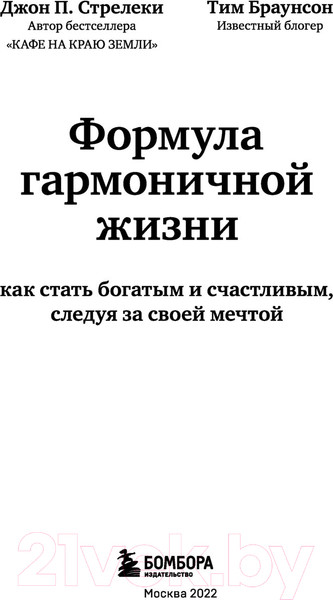 Джон П. Стрелеки
Автор бестселлера
«КАФЕ НА КРАЮ ЗЕМЛИ»

Тим Браунсон
Известный блогер

Формула гармоничной жизни

как стать богатым и счастливым, следуя за своей мечтой

21vek.by

БОМБОРА
ИЗДАТЕЛЬСТВО

Москва 2022